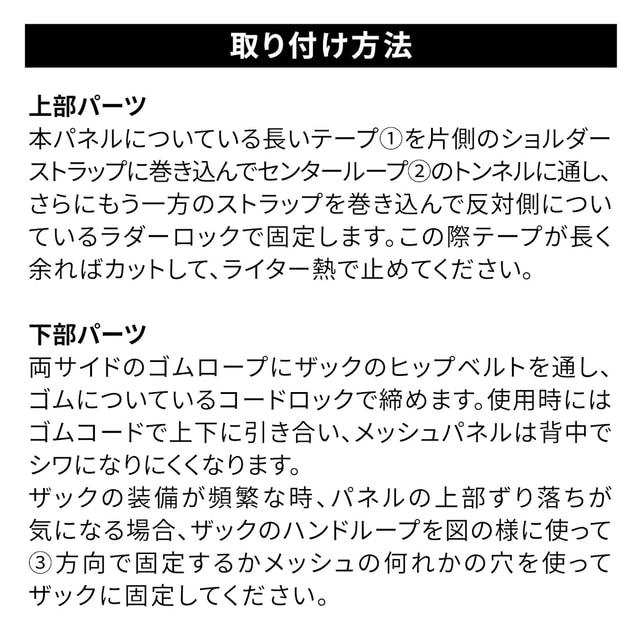 取り付け方法

上部パーツ
本パネルについている長いテープ①を片側のショルダーストラップに巻き込んでセンターループ②のトンネルに通し、さらにもう一方のストラップを巻き込んで反対側についているラダーロックで固定します。この際テープが長く余ればカットして、ライター熱で止めてください。

下部パーツ
両サイドのゴムロープにザックのヒップベルトを通し、ゴムについているコードロックで締めます。使用時にはゴムコードで上下に引き合い、メッシュパネルは背中でシワになりにくくなります。
ザックの装備が頻繁な時、パネルの上部ずり落ちが気になる場合、ザックのハンドループを図の様に使って③方向で固定するかメッシュの何れかの穴を使ってザックに固定してください。